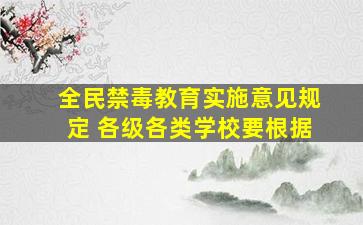 全民禁毒教育实施意见规定 各级各类学校要根据